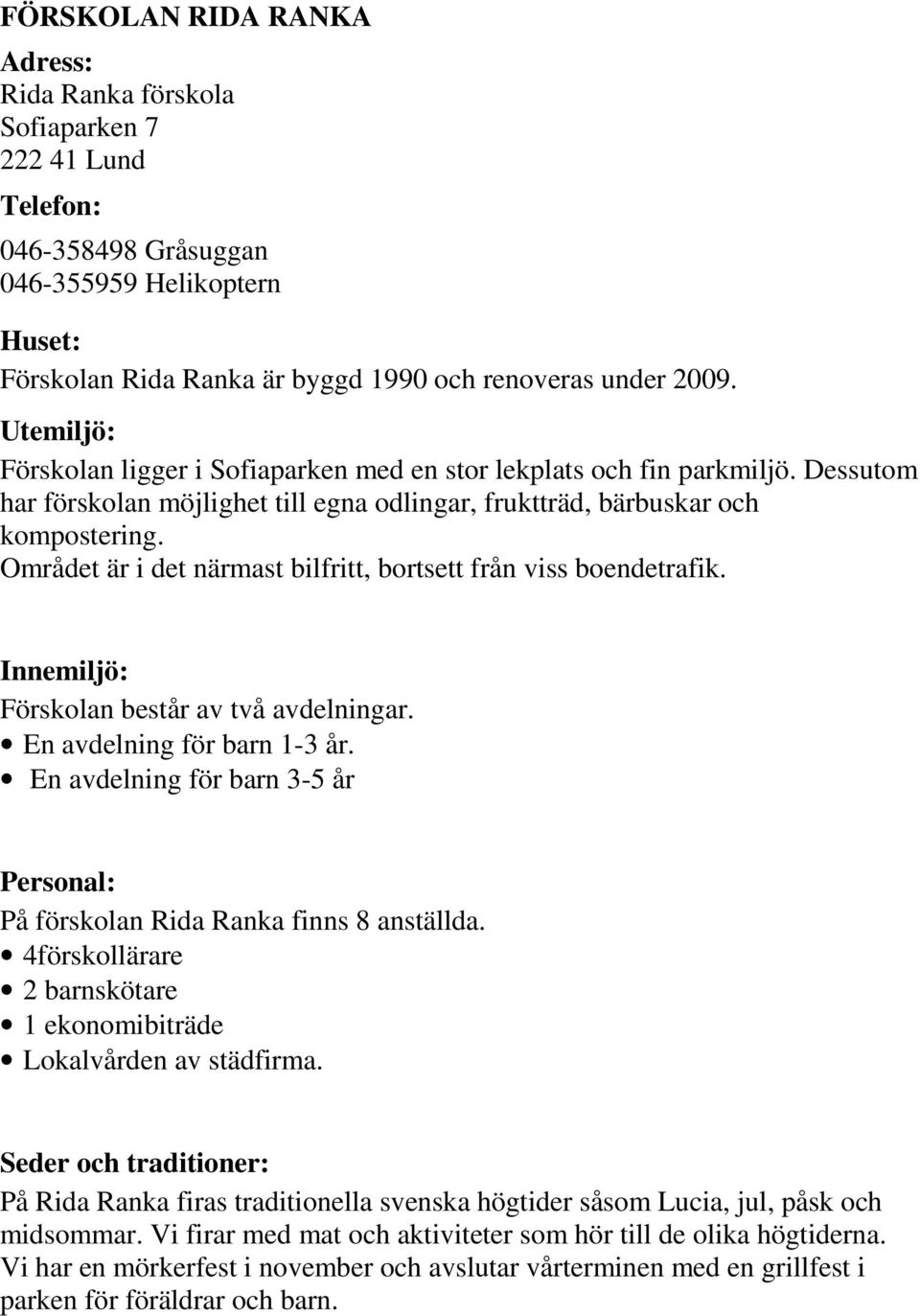 FÖRSKOLAN RIDA RANKA

Adress:
Rida Ranka förskola
Sofiaparken 7
222 41 Lund

Telefon:

046-358498 Gråsuggan
046-355959 Helikoptern

Huset:
Förskolan Rida Ranka är byggd 1990 och renoveras under 2009.

Utemiljö:
Förskolan ligger i Sofiaparken med en stor lekplats och fin parkmiljö. Dessutom har förskolan möjlighet till egna odlingar, fruktträd, bärbuskar och kompostering.
Området är i det närmast bilfritt, bortsett från viss boendetrafik.

Innemiljö:
Förskolan består av två avdelningar.
• En avdelning för barn 1-3 år.
• En avdelning för barn 3-5 år

Personal:
På förskolan Rida Ranka finns 8 anställda.
• 4förskollärare
• 2 barnskötare
• 1 ekonomibiträde
• Lokalvården av städfirma.

Seder och traditioner:
På Rida Ranka firas traditionella svenska högtider såsom Lucia, jul, påsk och midsommar. Vi firar med mat och aktiviteter som hör till de olika högtiderna. Vi har en mörkerfest i november och avslutar vårterminen med en grillfest i parken för föräldrar och barn.